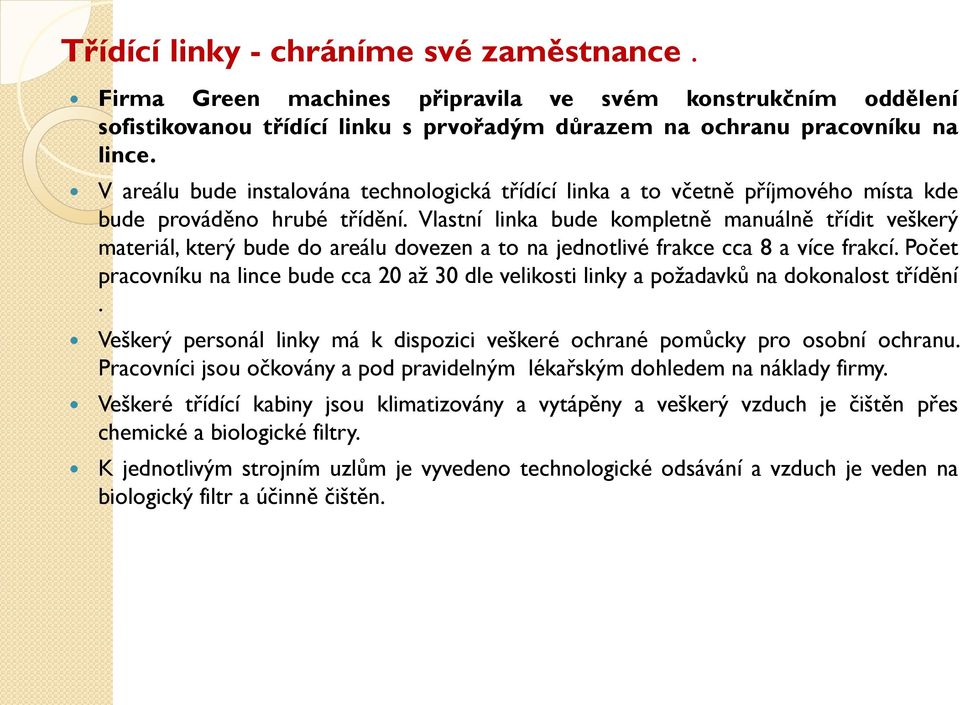 Třídící linky - chráníme své zaměstnance .

Firma Green machines připravila ve svém konstrukčním oddělení sofistikovanou třídící linku s prvořadým důrazem na ochranu pracovníku na lince.

V areálu bude instalována technologická třídící linka a to včetně příjmového místa kde bude prováděno hrubé třídění. Vlastní linka bude kompletně manuálně třídit veškerý materiál, který bude do areálu dovezen a to na jednotlivé frakce cca 8 a více frakcí. Počet pracovníku na lince bude cca 20 až 30 dle velikosti linky a požadavků na dokonalost třídění .

Veškerý personál linky má k dispozici veškeré ochrané pomůcky pro osobní ochranu. Pracovníci jsou očkovány a pod pravidelným lékařským dohledem na náklady firmy.

Veškeré třídící kabiny jsou klimatizovány a vytápěny a veškerý vzduch je čištěn přes chemické a biologické filtry.

K jednotlivým strojním uzlům je vyvedeno technologické odsávání a vzduch je veden na biologický filtr a účinně čištěn.